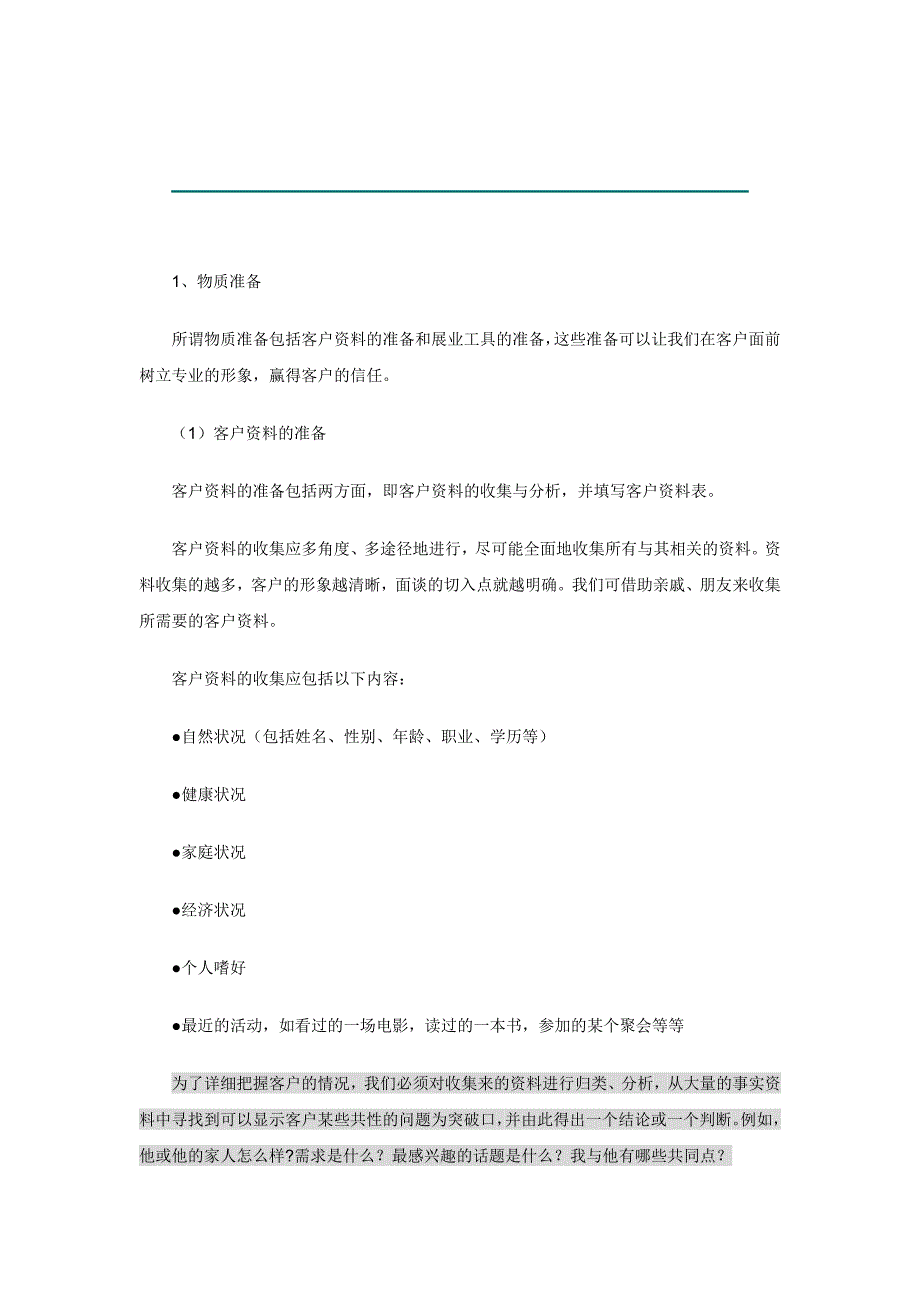 1、物质准备

所谓物质准备包括客户资料的准备和展业工具的准备，这些准备可以让我们在客户面前树立专业的形象，赢得客户的信任。

（1）客户资料的准备

客户资料的准备包括两方面，即客户资料的收集与分析，并填写客户资料表。

客户资料的收集应多角度、多途径地进行，尽可能全面地收集所有与其相关的资料。资料收集的越多，客户的形象越清晰，面谈的切入点就越明确。我们可借助亲戚、朋友来收集所需要的客户资料。

客户资料的收集应包括以下内容：

●自然状况（包括姓名、性别、年龄、职业、学历等）

●健康状况

●家庭状况

●经济状况

●个人嗜好

●最近的活动，如看过的一场电影，读过的一本书，参加的某个聚会等等

为了详细把握客户的情况，我们必须对收集来的资料进行归类、分析，从大量的事实资料中寻找到可以显示客户某些共性的问题为突破口，并由此得出一个结论或一个判断。例如，他或他的家人怎么样?需求是什么？最感兴趣的话题是什么？我与他有哪些共同点？